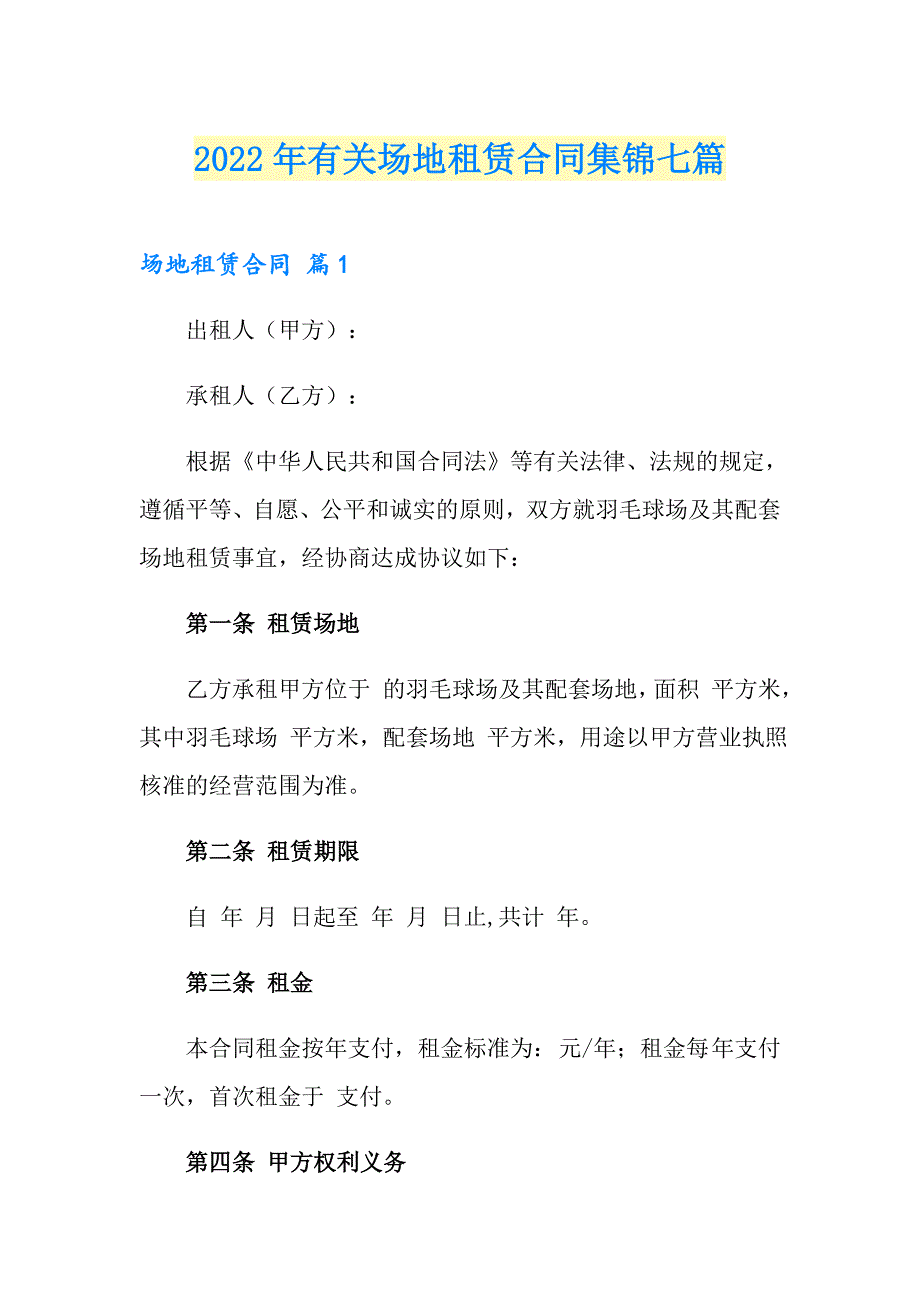 2022年有关场地租赁合同集锦七篇

场地租赁合同 篇1

出租人（甲方）：

承租人（乙方）：

根据《中华人民共和国合同法》等有关法律、法规的规定，遵循平等、自愿、公平和诚实的原则，双方就羽毛球场及其配套场地租赁事宜，经协商达成协议如下：

第一条 租赁场地

乙方承租甲方位于 的羽毛球场及其配套场地，面积 平方米，其中羽毛球场 平方米，配套场地 平方米，用途以甲方营业执照核准的经营范围为准。

第二条 租赁期限

自 年 月 日起至 年 月 日止,共计 年。

第三条 租金

本合同租金按年支付，租金标准为：元/年；租金每年支付一次，首次租金于 支付。

第四条 甲方权利义务